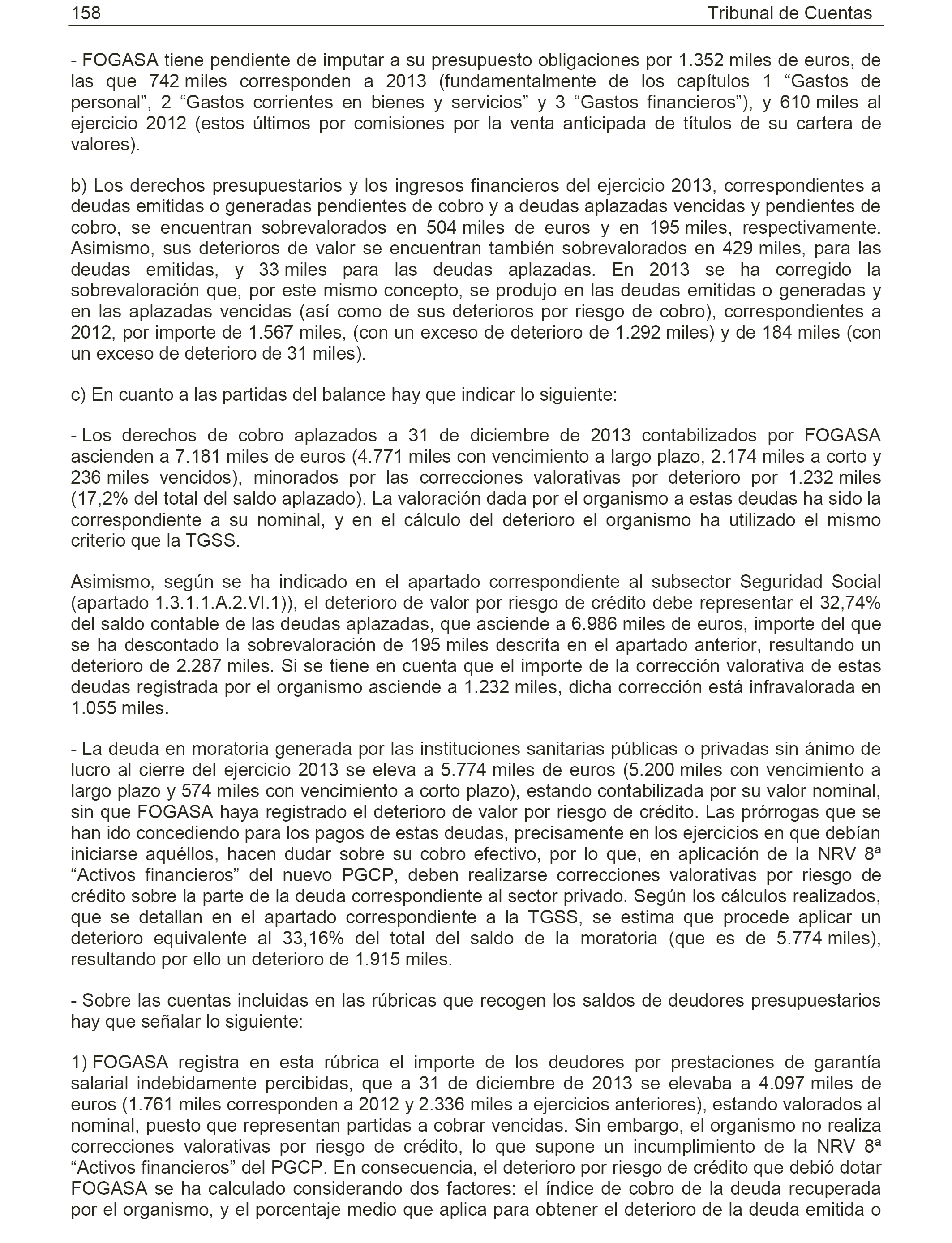 158 Tribunal de Cuentas

- FOGASA tiene pendiente de imputar a su presupuesto obligaciones por 1.352 miles de euros, de las que 742 miles corresponden a 2013 (fundamentalmente de los capítulos 1 “Gastos de personal”, 2 “Gastos corrientes en bienes y servicios” y 3 “Gastos financieros”), y 610 miles al ejercicio 2012 (estos últimos por comisiones por la venta anticipada de títulos de su cartera de valores).

b) Los derechos presupuestarios y los ingresos financieros del ejercicio 2013, correspondientes a deudas emitidas o generadas pendientes de cobro y a deudas aplazadas vencidas y pendientes de cobro, se encuentran sobrevalorados en 504 miles de euros y en 195 miles, respectivamente. Asimismo, sus deterioros de valor se encuentran también sobrevalorados en 429 miles, para las deudas emitidas, y 33 miles para las deudas aplazadas. En 2013 se ha corregido la sobrevaloración que, por este mismo concepto, se produjo en las deudas emitidas o generadas y en las aplazadas vencidas (así como de sus deterioros por riesgo de cobro), correspondientes a 2012, por importe de 1.567 miles, (con un exceso de deterioro de 1.292 miles) y de 184 miles (con un exceso de deterioro de 31 miles).

c) En cuanto a las partidas del balance hay que indicar lo siguiente:

- Los derechos de cobro aplazados a 31 de diciembre de 2013 contabilizados por FOGASA ascienden a 7.181 miles de euros (4.771 miles con vencimiento a largo plazo, 2.174 miles a corto y 236 miles vencidos), minorados por las correcciones valorativas por deterioro por 1.232 miles (17,2% del total del saldo aplazado). La valoración dada por el organismo a estas deudas ha sido la correspondiente a su nominal, y en el cálculo del deterioro el organismo ha utilizado el mismo criterio que la TGSS.

Asimismo, según se ha indicado en el apartado correspondiente al subsector Seguridad Social (apartado 1.3.1.1.A.2.VI.1)), el deterioro de valor por riesgo de crédito debe representar el 32,74% del saldo contable de las deudas aplazadas, que asciende a 6.986 miles de euros, importe del que se ha descontado la sobrevaloración de 195 miles descrita en el apartado anterior, resultando un deterioro de 2.287 miles. Si se tiene en cuenta que el importe de la corrección valorativa de estas deudas registrada por el organismo asciende a 1.232 miles, dicha corrección está infravalorada en 1.055 miles.

- La deuda en moratoria generada por las instituciones sanitarias públicas o privadas sin ánimo de lucro al cierre del ejercicio 2013 se eleva a 5.774 miles de euros (5.200 miles con vencimiento a largo plazo y 574 miles con vencimiento a corto plazo), estando contabilizada por su valor nominal, sin que FOGASA haya registrado el deterioro de valor por riesgo de crédito. Las prórrogas que se han ido concediendo para los pagos de estas deudas, precisamente en los ejercicios en que debían iniciarse aquéllos, hacen dudar sobre su cobro efectivo, por lo que, en aplicación de la NRV 8ª “Activos financieros” del nuevo PGCP, deben realizarse correcciones valorativas por riesgo de crédito sobre la parte de la deuda correspondiente al sector privado. Según los cálculos realizados, que se detallan en el apartado correspondiente a la TGSS, se estima que procede aplicar un deterioro equivalente al 33,16% del total del saldo de la moratoria (que es de 5.774 miles), resultando por ello un deterioro de 1.915 miles.

- Sobre las cuentas incluidas en las rúbricas que recogen los saldos de deudores presupuestarios hay que señalar lo siguiente:

1) FOGASA registra en esta rúbrica el importe de los deudores por prestaciones de garantía salarial indebidamente percibidas, que a 31 de diciembre de 2013 se elevaba a 4.097 miles de euros (1.761 miles corresponden a 2012 y 2.336 miles a ejercicios anteriores), estando valorados al nominal, puesto que representan partidas a cobrar vencidas. Sin embargo, el organismo no realiza correcciones valorativas por riesgo de crédito, lo que supone un incumplimiento de la NRV 8ª “Activos financieros” del PGCP. En consecuencia, el deterioro por riesgo de crédito que debió dotar FOGASA se ha calculado considerando dos factores: el índice de cobro de la deuda recuperada por el organismo, y el porcentaje medio que aplica para obtener el deterioro de la deuda emitida o